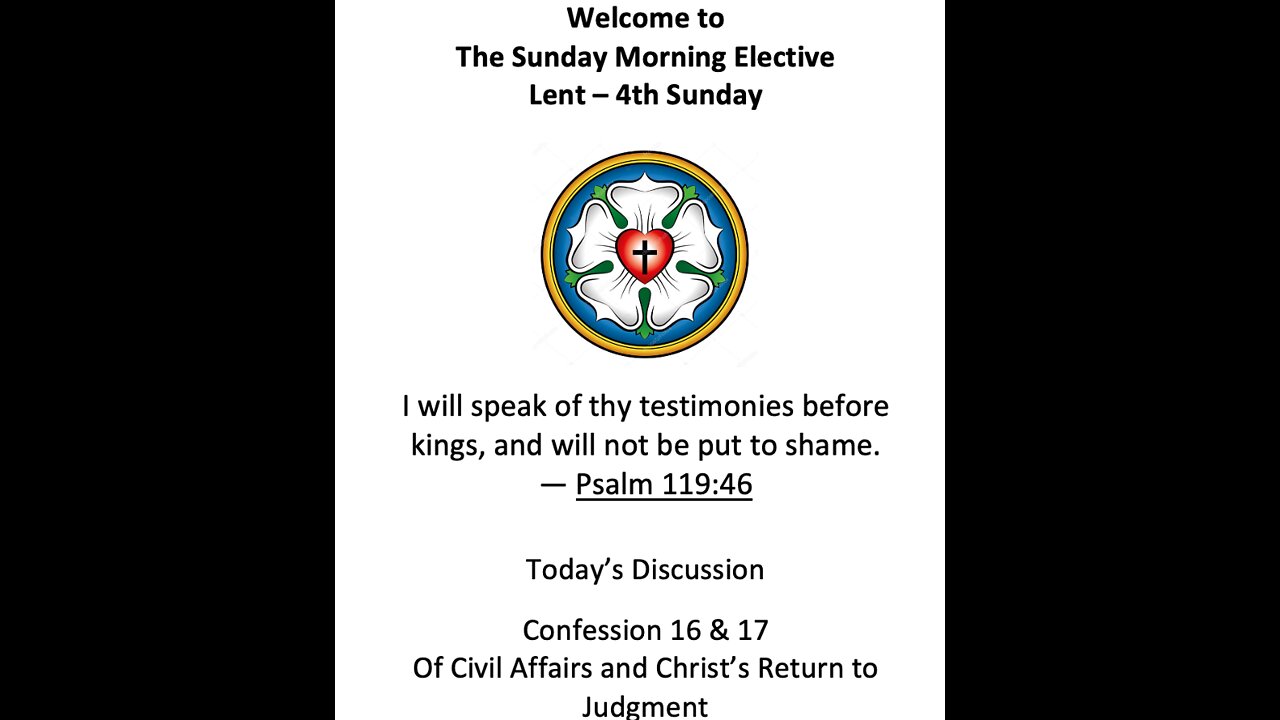 Welcome to
The Sunday Morning Elective
Lent – 4th Sunday

I will speak of thy testimonies before kings, and will not be put to shame.
— Psalm 119:46

Today's Discussion

Confession 16 & 17
Of Civil Affairs and Christ's Return to Judgment